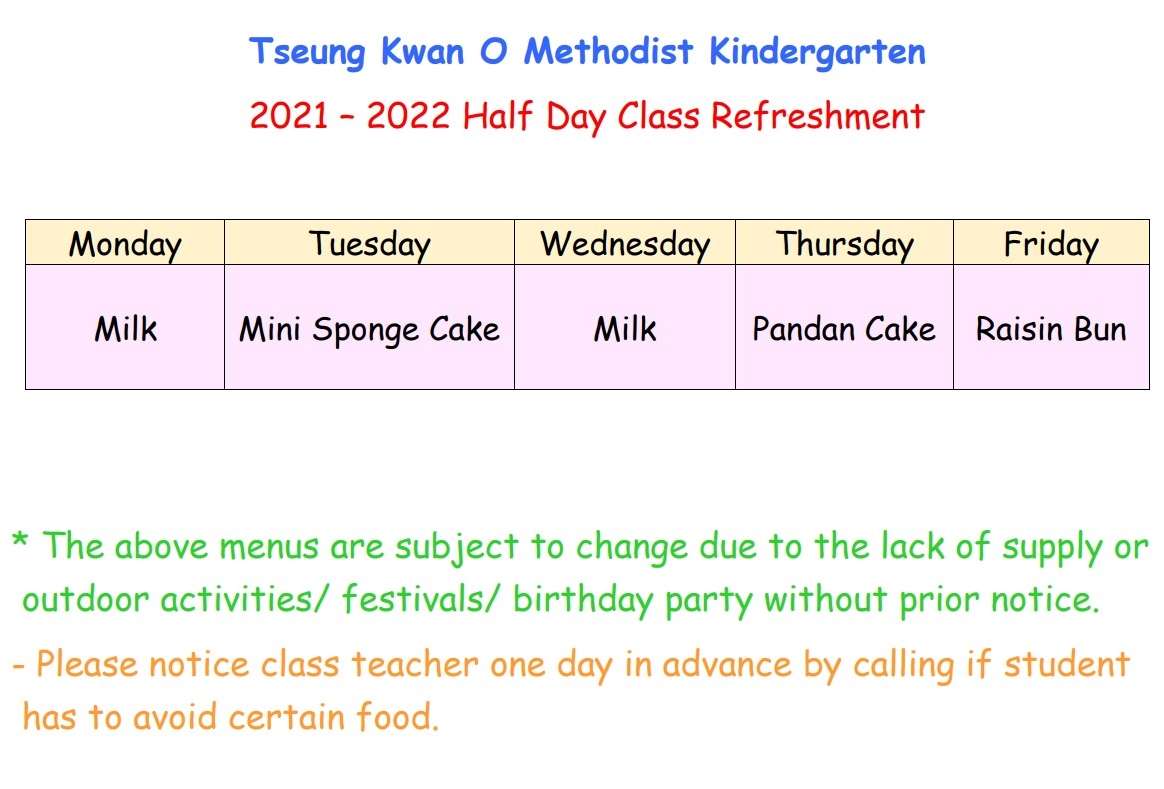 Tseung Kwan O Methodist Kindergarten

2021 – 2022 Half Day Class Refreshment

| Monday | Tuesday | Wednesday | Thursday | Friday |
|---|---|---|---|---|
| Milk | Mini Sponge Cake | Milk | Pandan Cake | Raisin Bun |

* The above menus are subject to change due to the lack of supply or outdoor activities/ festivals/ birthday party without prior notice.

- Please notice class teacher one day in advance by calling if student has to avoid certain food.